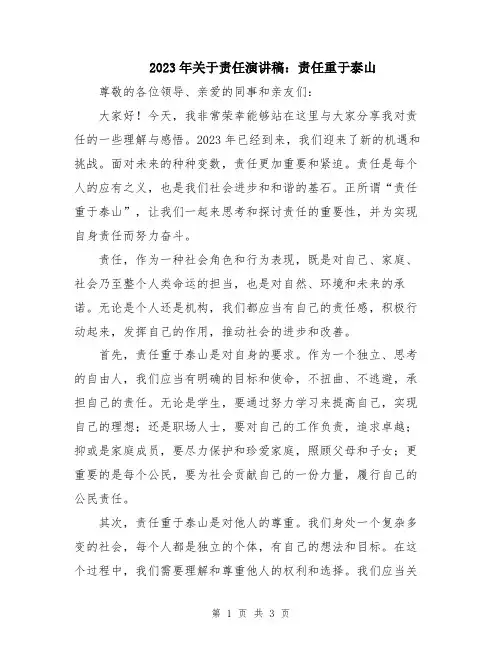 2023年关于责任演讲稿：责任重于泰山

尊敬的各位领导、亲爱的同事和亲友们：

大家好！今天，我非常荣幸能够站在这里与大家分享我对责任的一些理解与感悟。2023年已经到来，我们迎来了新的机遇和挑战。面对未来的种种变数，责任更加重要和紧迫。责任是每个人的应有之义，也是我们社会进步和和谐的基石。正所谓“责任重于泰山”，让我们一起来思考和探讨责任的重要性，并为实现自身责任而努力奋斗。

责任，作为一种社会角色和行为表现，既是对自己、家庭、社会乃至整个人类命运的担当，也是对自然、环境和未来的承诺。无论是个人还是机构，我们都应当有自己的责任感，积极行动起来，发挥自己的作用，推动社会的进步和改善。

首先，责任重于泰山是对自身的要求。作为一个独立、思考的自由人，我们应当有明确的目标和使命，不扭曲、不逃避，承担自己的责任。无论是学生，要通过努力学习来提高自己，实现自己的理想；还是职场人士，要对自己的工作负责，追求卓越；抑或是家庭成员，要尽力保护和珍爱家庭，照顾父母和子女；更重要的是每个公民，要为社会贡献自己的一份力量，履行自己的公民责任。

其次，责任重于泰山是对他人的尊重。我们身处一个复杂多变的社会，每个人都是独立的个体，有自己的想法和目标。在这个过程中，我们需要理解和尊重他人的权利和选择。我们应当关

第 1 页 共 3 页